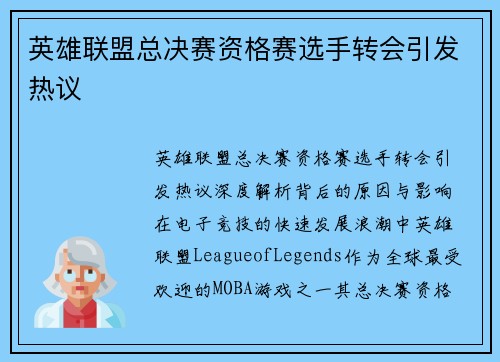 英雄联盟总决赛资格赛选手转会引发热议

英雄联盟总决赛资格赛选手转会引发热议深度解析背后的原因与影响在电子竞技的快速发展浪潮中英雄联盟LeagueofLegends作为全球最受欢迎的MOBA游戏之一其总决赛资格